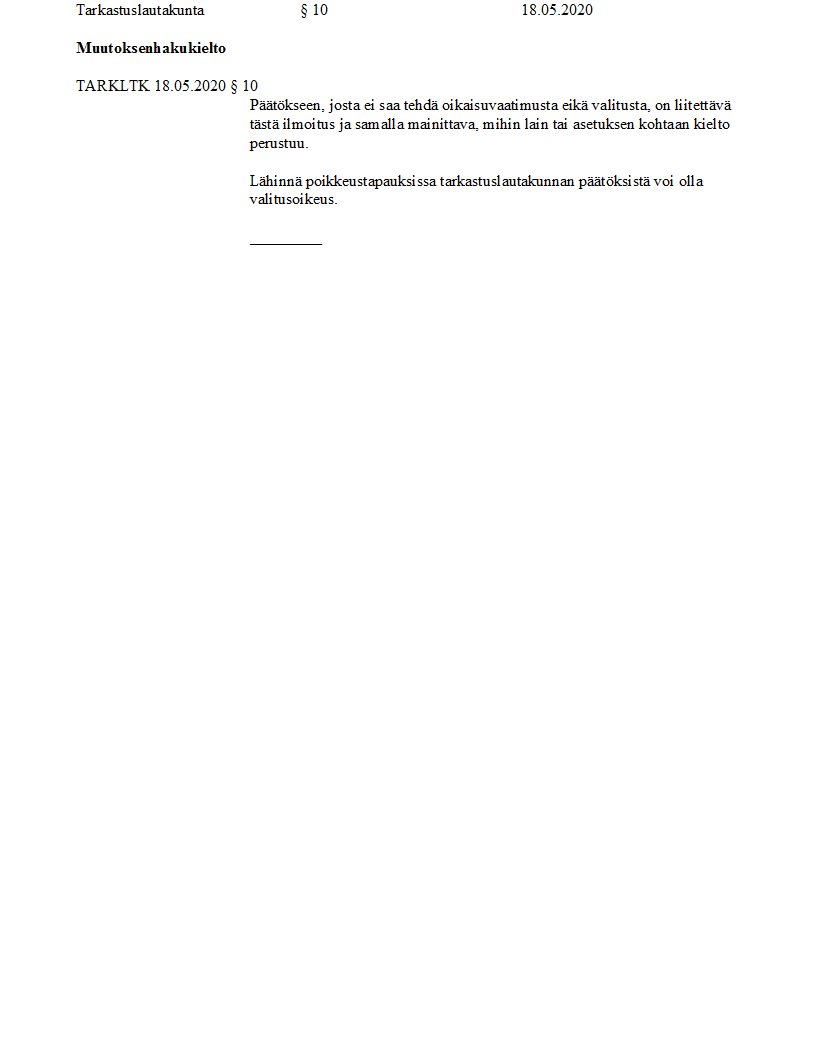 Tarkastuslautakunta § 10 18.05.2020

Muutoksenhakukielto

TARKLTK 18.05.2020 § 10

Päätökseen, josta ei saa tehdä oikaisuvaatimusta eikä valitusta, on liitettävä tästä ilmoitus ja samalla mainittava, mihin lain tai asetuksen kohtaan kielto perustuu.

Lähinnä poikkeustapauksissa tarkastuslautakunnan päätöksistä voi olla valitusoikeus.

____